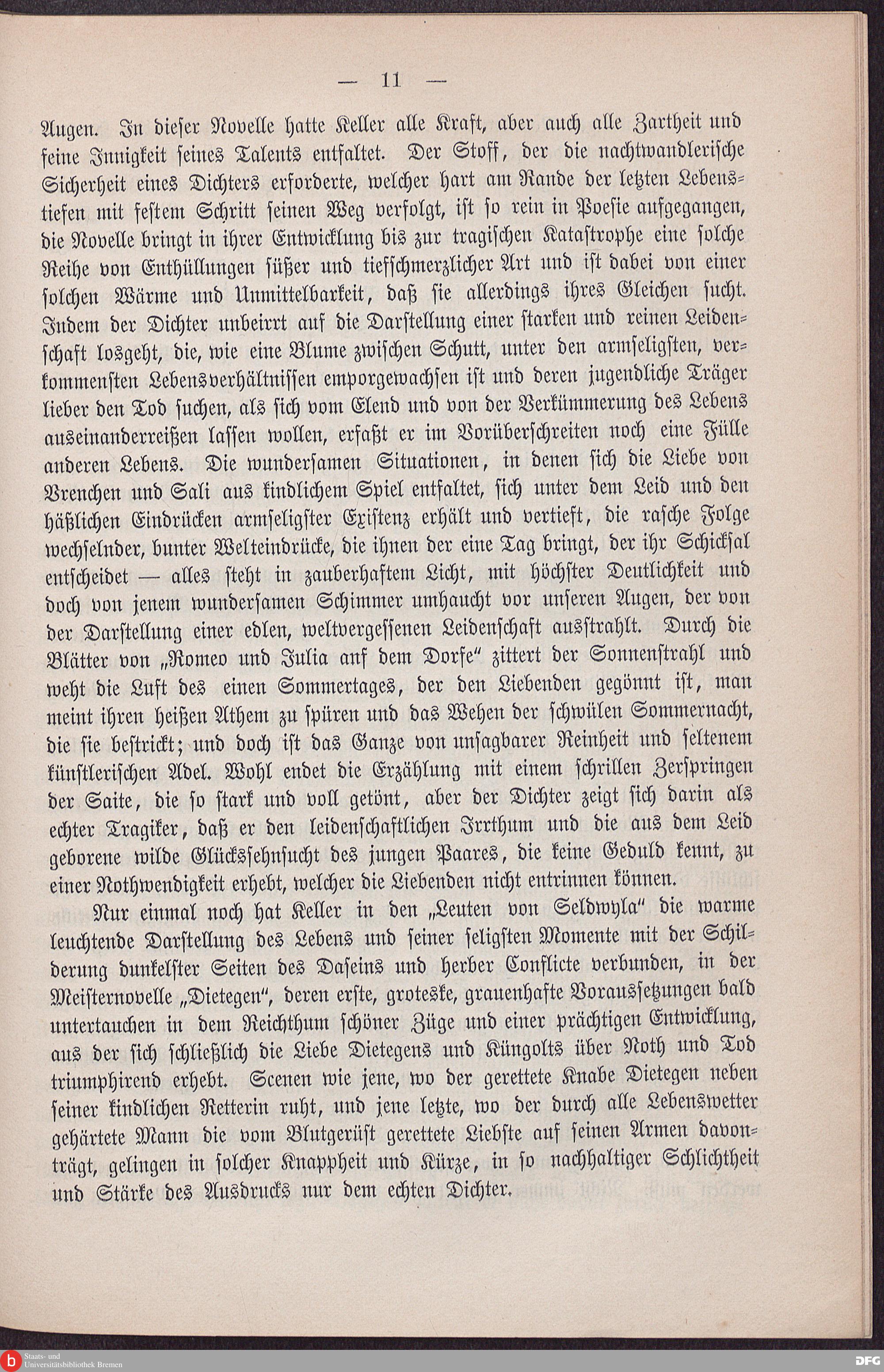 — 11 —

Augen. In dieser Novelle hatte Keller alle Kraft, aber auch alle Zartheit und feine Innigkeit seines Talents entfaltet. Der Stoff, der die nachtwandlerische Sicherheit eines Dichters erforderte, welcher hart am Rande der letzten Lebenstiefen mit festem Schritt seinen Weg verfolgt, ist so rein in Poesie aufgegangen, die Novelle bringt in ihrer Entwicklung bis zur tragischen Katastrophe eine solche Reihe von Enthüllungen süßer und tiefschmerzlicher Art und ist dabei von einer solchen Wärme und Unmittelbarkeit, daß sie allerdings ihres Gleichen sucht. Indem der Dichter unbeirrt auf die Darstellung einer starken und reinen Leidenschaft losgeht, die, wie eine Blume zwischen Schutt, unter den armseligsten, verkommensten Lebensverhältnissen emporgewachsen ist und deren jugendliche Träger lieber den Tod suchen, als sich vom Elend und von der Verkümmerung des Lebens auseinanderreißen lassen wollen, erfaßt er im Vorüberschreiten noch eine Fülle anderen Lebens. Die wundersamen Situationen, in denen sich die Liebe von Vrenchen und Sali aus kindlichem Spiel entfaltet, sich unter dem Leid und den häßlichen Eindrücken armseligster Existenz erhält und vertieft, die rasche Folge wechselnder, bunter Welteindrücke, die ihnen der eine Tag bringt, der ihr Schicksal entscheidet — alles steht in zauberhaftem Licht, mit höchster Deutlichkeit und doch von jenem wundersamen Schimmer umhaucht vor unseren Augen, der von der Darstellung einer edlen, weltvergessenen Leidenschaft ausstrahlt. Durch die Blätter von „Romeo und Julia auf dem Dorfe" zittert der Sonnenstrahl und weht die Luft des einen Sommertages, der den Liebenden gegönnt ist, man meint ihren heißen Athem zu spüren und das Wehen der schwülen Sommernacht, die sie bestrickt; und doch ist das Ganze von unsagbarer Reinheit und seltenem künstlerischen Adel. Wohl endet die Erzählung mit einem schrillen Zerspringen der Saite, die so stark und voll getönt, aber der Dichter zeigt sich darin als echter Tragiker, daß er den leidenschaftlichen Irrthum und die aus dem Leid geborene wilde Glückssehnsucht des jungen Paares, die keine Geduld kennt, zu einer Nothwendigkeit erhebt, welcher die Liebenden nicht entrinnen können.

Nur einmal noch hat Keller in den „Leuten von Seldwyla" die warme leuchtende Darstellung des Lebens und seiner seligsten Momente mit der Schilderung dunkelster Seiten des Daseins und herber Conflicte verbunden, in der Meisternovelle „Dietegen", deren erste, groteske, grauenhafte Voraussetzungen bald untertauchen in dem Reichthum schöner Züge und einer prächtigen Entwicklung, aus der sich schließlich die Liebe Dietegens und Küngolts über Noth und Tod triumphirend erhebt. Scenen wie jene, wo der gerettete Knabe Dietegen neben seiner kindlichen Retterin ruht, und jene letzte, wo der durch alle Lebenswetter gehärtete Mann die vom Blutgerüst gerettete Liebste auf seinen Armen davonträgt, gelingen in solcher Knappheit und Kürze, in so nachhaltiger Schlichtheit und Stärke des Ausdrucks nur dem echten Dichter.

Staats- und Universitätsbibliothek Bremen
DFG